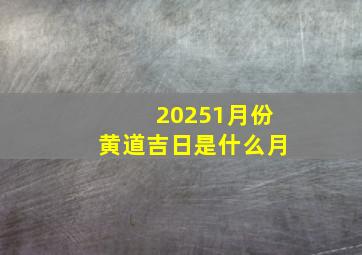 20251月份
黄道吉日是什么月